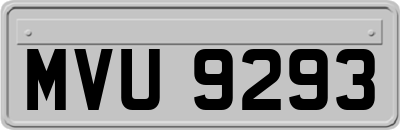 MVU 9293